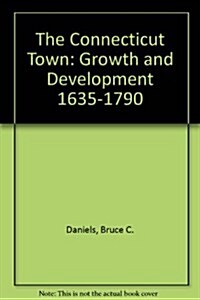 The Connecticut Town: Growth and Development 1635-1790

Daniels, Bruce C.

Note: This is not the actual book cover